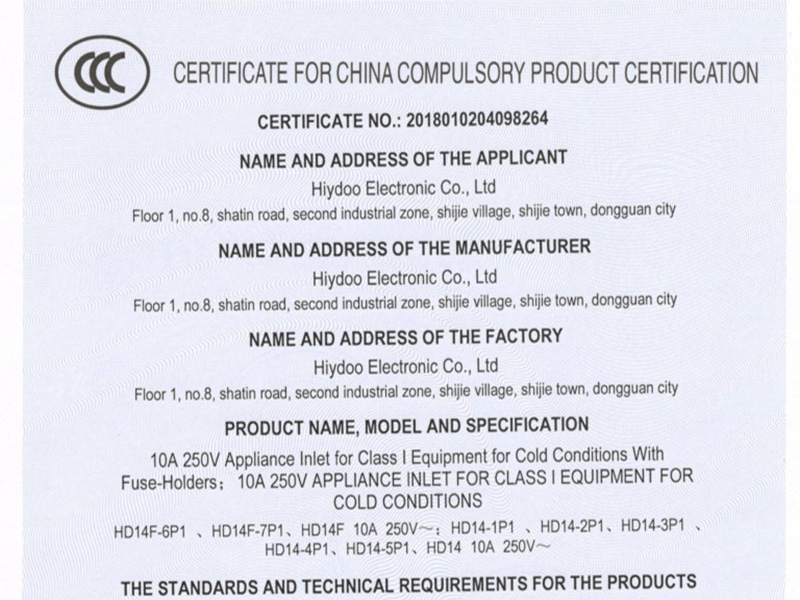 CCC

CERTIFICATE FOR CHINA COMPULSORY PRODUCT CERTIFICATION

CERTIFICATE NO.: 2018010204098264

NAME AND ADDRESS OF THE APPLICANT

Hiydoo Electronic Co., Ltd

Floor 1, no.8, shatin road, second industrial zone, shijie village, shijie town, dongguan city

NAME AND ADDRESS OF THE MANUFACTURER

Hiydoo Electronic Co., Ltd

Floor 1, no.8, shatin road, second industrial zone, shijie village, shijie town, dongguan city

NAME AND ADDRESS OF THE FACTORY

Hiydoo Electronic Co., Ltd

Floor 1, no.8, shatin road, second industrial zone, shijie village, shijie town, dongguan city

PRODUCT NAME, MODEL AND SPECIFICATION

10A 250V Appliance Inlet for Class I Equipment for Cold Conditions With Fuse-Holders; 10A 250V APPLIANCE INLET FOR CLASS I EQUIPMENT FOR COLD CONDITIONS

HD14F-6P1 、HD14F-7P1、HD14F 10A 250V~; HD14-1P1 、HD14-2P1、HD14-3P1 、HD14-4P1、HD14-5P1、HD14 10A 250V~

THE STANDARDS AND TECHNICAL REQUIREMENTS FOR THE PRODUCTS